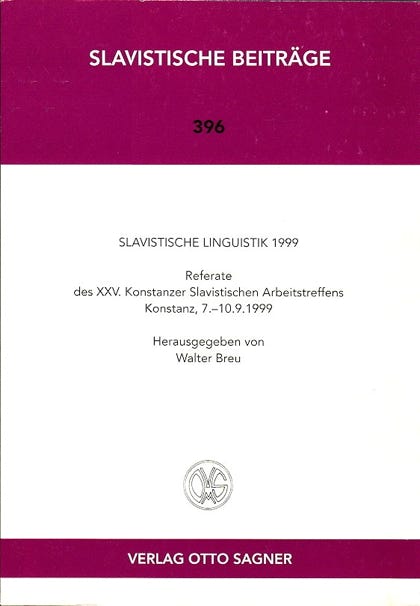 SLAVISTISCHE BEITRÄGE

396

SLAVISTISCHE LINGUISTIK 1999

Referate
des XXV. Konstanzer Slavistischen Arbeitstreffens
Konstanz, 7.–10.9.1999

Herausgegeben von
Walter Breu

VERLAG OTTO SAGNER